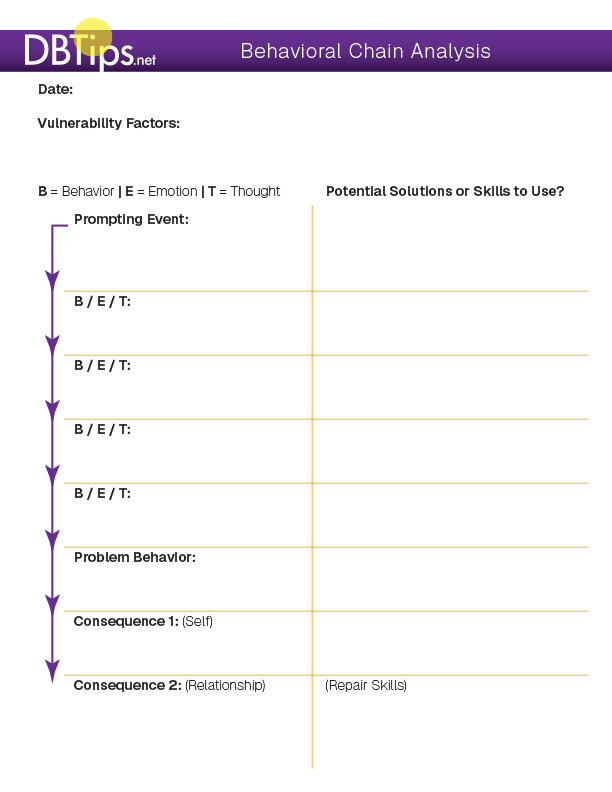 DBTips.net

Behavioral Chain Analysis

Date:

Vulnerability Factors:

B = Behavior | E = Emotion | T = Thought

Potential Solutions or Skills to Use?

Prompting Event:

B / E / T:

B / E / T:

B / E / T:

B / E / T:

Problem Behavior:

Consequence 1: (Self)

Consequence 2: (Relationship)

(Repair Skills)